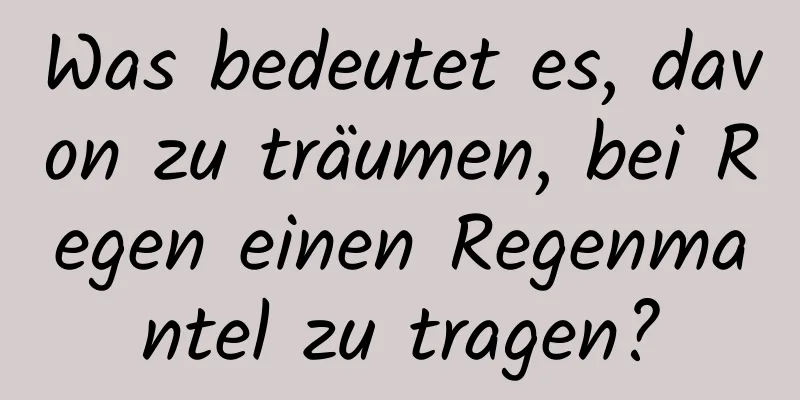 Was bedeutet es, davon zu träumen, bei Regen einen Regenmantel zu tragen?